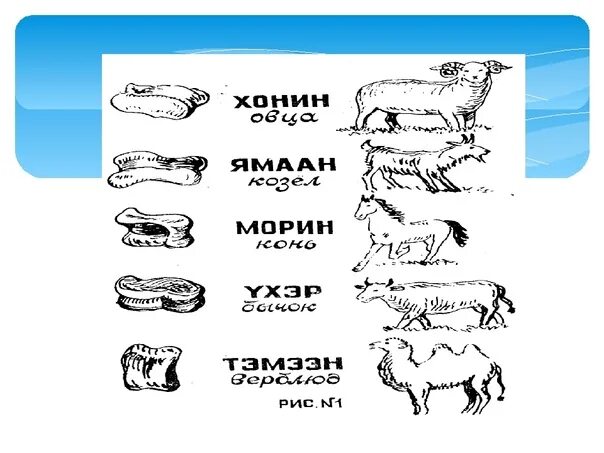 ХОНИН
овца

ЯМААН
козел

МОРИН
конь

ҮХЭР
бычок

ТЭМЭЭН
верблюд

РИС. №1